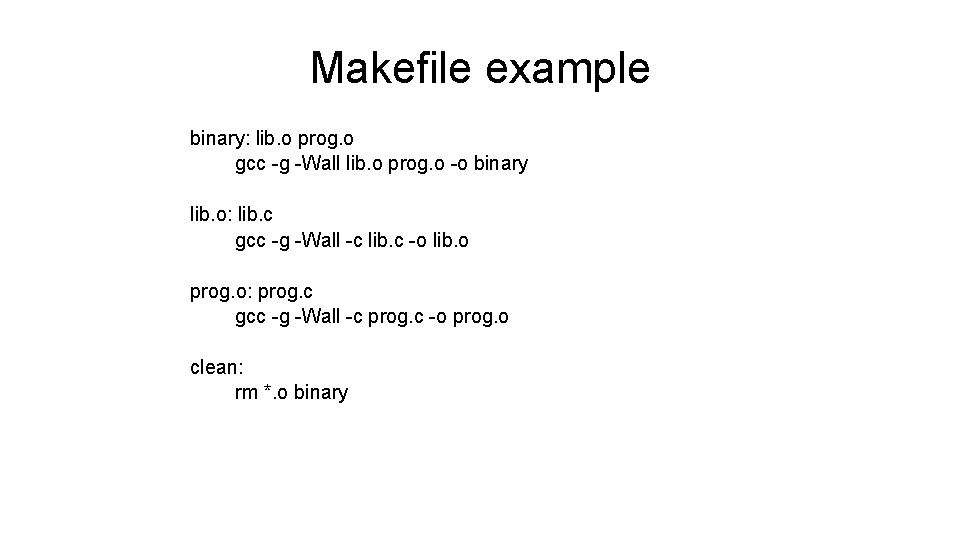 Makefile example

binary: lib.o prog.o
gcc -g -Wall lib.o prog.o -o binary

lib.o: lib.c
gcc -g -Wall -c lib.c -o lib.o

prog.o: prog.c
gcc -g -Wall -c prog.c -o prog.o

clean:
rm *.o binary